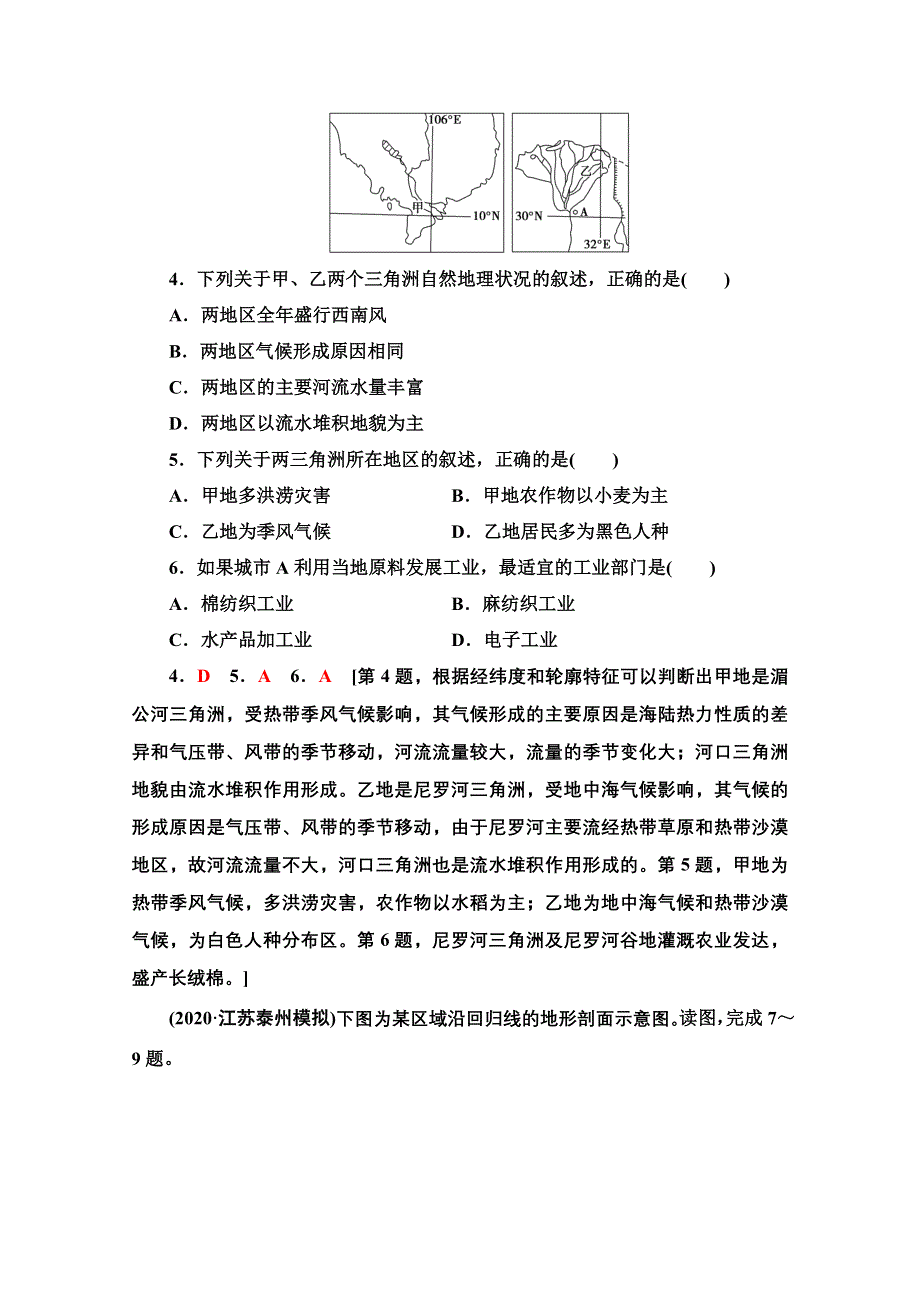 106°E

甲

10°N

30°N

A

32°E

4．下列关于甲、乙两个三角洲自然地理状况的叙述，正确的是(　　)

A．两地区全年盛行西南风

B．两地区气候形成原因相同

C．两地区的主要河流水量丰富

D．两地区以流水堆积地貌为主

5．下列关于两三角洲所在地区的叙述，正确的是(　　)

A．甲地多洪涝灾害

B．甲地农作物以小麦为主

C．乙地为季风气候

D．乙地居民多为黑色人种

6．如果城市 A 利用当地原料发展工业，最适宜的工业部门是(　　)

A．棉纺织工业

B．麻纺织工业

C．水产品加工业

D．电子工业

4．D　5．A　6．A　[第 4 题，根据经纬度和轮廓特征可以判断出甲地是湄公河三角洲，受热带季风气候影响，其气候形成的主要原因是海陆热力性质的差异和气压带、风带的季节移动，河流流量较大，流量的季节变化大；河口三角洲地貌由流水堆积作用形成。乙地是尼罗河三角洲，受地中海气候影响，其气候的形成原因是气压带、风带的季节移动，由于尼罗河主要流经热带草原和热带沙漠地区，故河流流量不大，河口三角洲也是流水堆积作用形成的。第 5 题，甲地为热带季风气候，多洪涝灾害，农作物以水稻为主；乙地为地中海气候和热带沙漠气候，为白色人种分布区。第 6 题，尼罗河三角洲及尼罗河谷地灌溉农业发达，盛产长绒棉。]

(2020·江苏泰州模拟)下图为某区域沿回归线的地形剖面示意图。读图，完成 7～9 题。